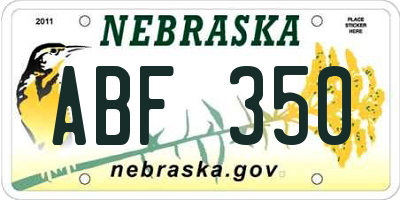 2011

NEBRASKA

PLACE STICKER HERE

ABF 350

nebraska.gov